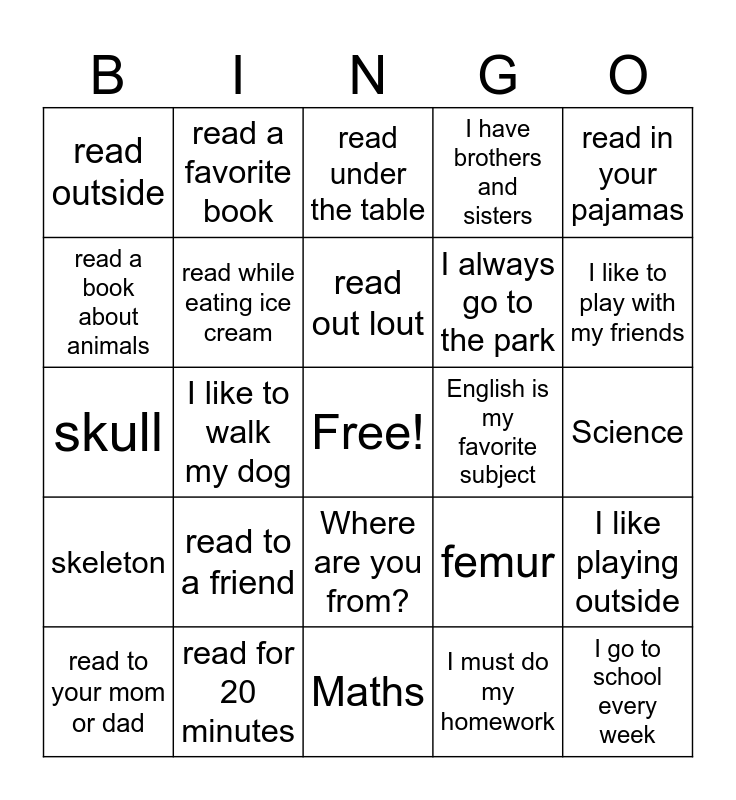 | B | I | N | G | O |
|---|---|---|---|---|
| read outside | read a favorite book | read under the table | I have brothers and sisters | read in your pajamas |
| read a book about animals | read while eating ice cream | read out lout | I always go to the park | I like to play with my friends |
| skull | I like to walk my dog | Free! | English is my favorite subject | Science |
| skeleton | read to a friend | Where are you from? | femur | I like playing outside |
| read to your mom or dad | read for 20 minutes | Maths | I must do my homework | I go to school every week |